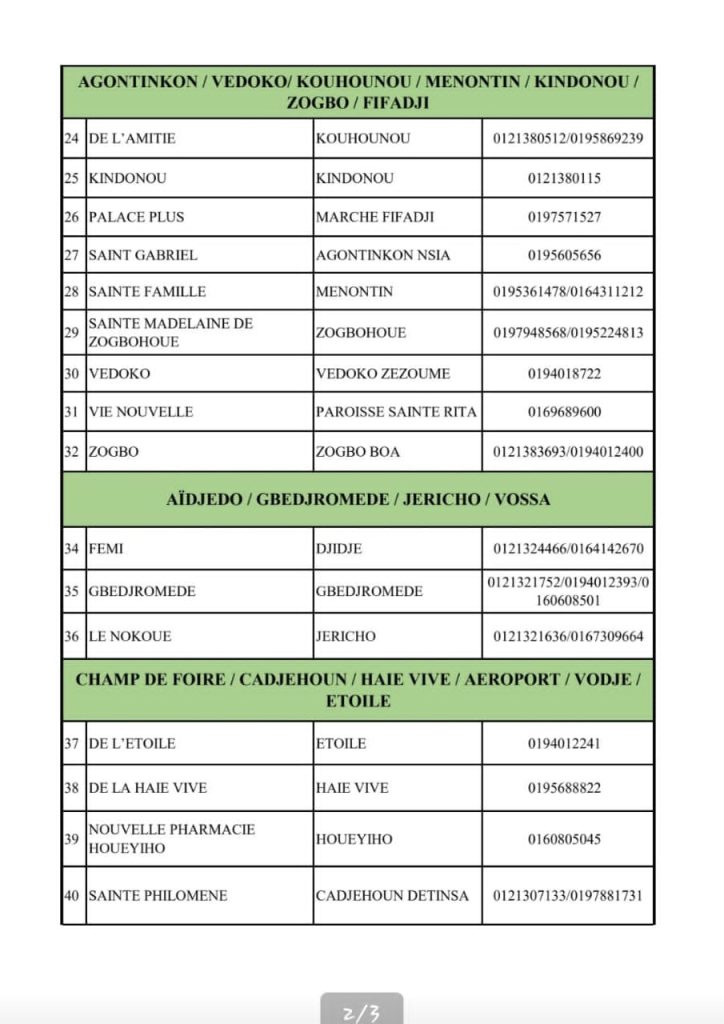 | AGONTINKON / VEDOKO/ KOUHOUNOU / MENONTIN / KINDONOU / ZOGBO / FIFADJI | | | |
|---|---|---|---|
| 24 | DE L'AMITIE | KOUHOUNOU | 0121380512/0195869239 |
| 25 | KINDONOU | KINDONOU | 0121380115 |
| 26 | PALACE PLUS | MARCHE FIFADJI | 0197571527 |
| 27 | SAINT GABRIEL | AGONTINKON NSIA | 0195605656 |
| 28 | SAINTE FAMILLE | MENONTIN | 0195361478/0164311212 |
| 29 | SAINTE MADELAINE DE ZOGBOHOUE | ZOGBOHOUE | 0197948568/0195224813 |
| 30 | VEDOKO | VEDOKO ZEZOUME | 0194018722 |
| 31 | VIE NOUVELLE | PAROISSE SAINTE RITA | 0169689600 |
| 32 | ZOGBO | ZOGBO BOA | 0121383693/0194012400 |
| AÏDJEDO / GBEDJROMEDE / JERICHO / VOSSA | | | |
| 34 | FEMI | DJIDJE | 0121324466/0164142670 |
| 35 | GBEDJROMEDE | GBEDJROMEDE | 0121321752/0194012393/0160608501 |
| 36 | LE NOKOUE | JERICHO | 0121321636/0167309664 |
| CHAMP DE FOIRE / CADJEHOUN / HAIE VIVE / AEROPORT / VODJE / ETOILE | | | |
| 37 | DE L'ETOILE | ETOILE | 0194012241 |
| 38 | DE LA HAIE VIVE | HAIE VIVE | 0195688822 |
| 39 | NOUVELLE PHARMACIE HOUEYIHO | HOUEYIHO | 0160805045 |
| 40 | SAINTE PHILOMENE | CADJEHOUN DETINSA | 0121307133/0197881731 |

2/3